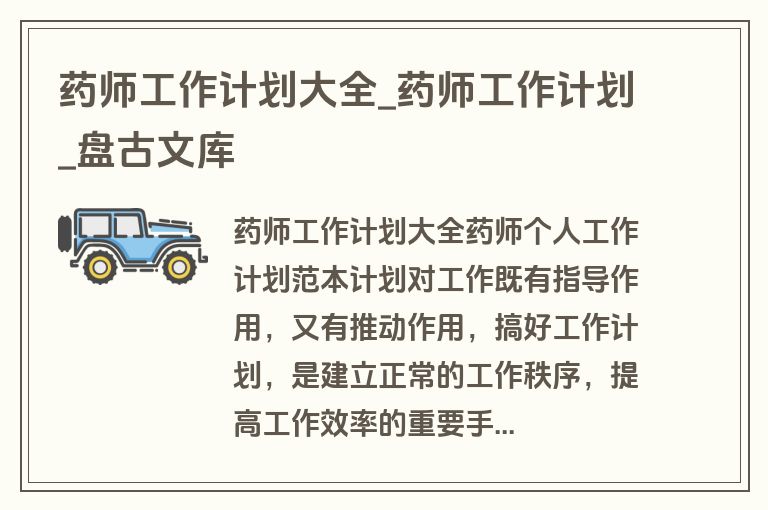 药师工作计划大全_药师工作计划_盘古文库

药师工作计划大全药师个人工作计划范本计划对工作既有指导作用，又有推动作用，搞好工作计划，是建立正常的工作秩序，提高工作效率的重要手...